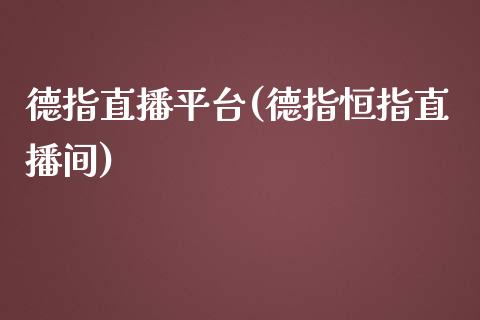 德指直播平台(德指恒指直播间)